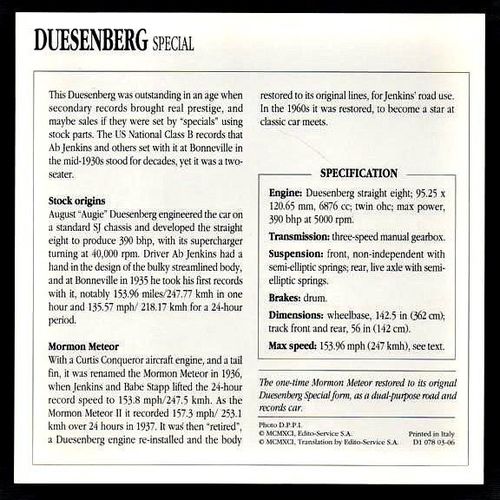 DUESENBERG SPECIAL

This Duesenberg was outstanding in an age when secondary records brought real prestige, and maybe sales if they were set by "specials" using stock parts. The US National Class B records that Ab Jenkins and others set with it at Bonneville in the mid-1930s stood for decades, yet it was a two-seater.

Stock origins
August "Augie" Duesenberg engineered the car on a standard SJ chassis and developed the straight eight to produce 390 bhp, with its supercharger turning at 40,000 rpm. Driver Ab Jenkins had a hand in the design of the bulky streamlined body, and at Bonneville in 1935 he took his first records with it, notably 153.96 miles/247.77 kmh in one hour and 135.57 mph/ 218.17 kmh for a 24-hour period.

Mormon Meteor
With a Curtis Conqueror aircraft engine, and a tail fin, it was renamed the Mormon Meteor in 1936, when Jenkins and Babe Stapp lifted the 24-hour record speed to 153.8 mph/247.5 kmh. As the Mormon Meteor II it recorded 157.3 mph/ 253.1 kmh over 24 hours in 1937. It was then "retired", a Duesenberg engine re-installed and the body restored to its original lines, for Jenkins' road use. In the 1960s it was restored, to become a star at classic car meets.

SPECIFICATION
Engine: Duesenberg straight eight; 95.25 x 120.65 mm, 6876 cc; twin ohc; max power, 390 bhp at 5000 rpm.
Transmission: three-speed manual gearbox.
Suspension: front, non-independent with semi-elliptic springs; rear, live axle with semi-elliptic springs.
Brakes: drum.
Dimensions: wheelbase, 142.5 in (362 cm); track front and rear, 56 in (142 cm).
Max speed: 153.96 mph (247 kmh), see text.

The one-time Mormon Meteor restored to its orignal Duesenberg Special form, as a dual-purpose road and records car.

Photo D.P.P.I.
© MCMXCI, Edito-Service S.A.
© MCMXCI, Translation by Edito-Service S.A.
Printed in Italy
D1 078 03-06